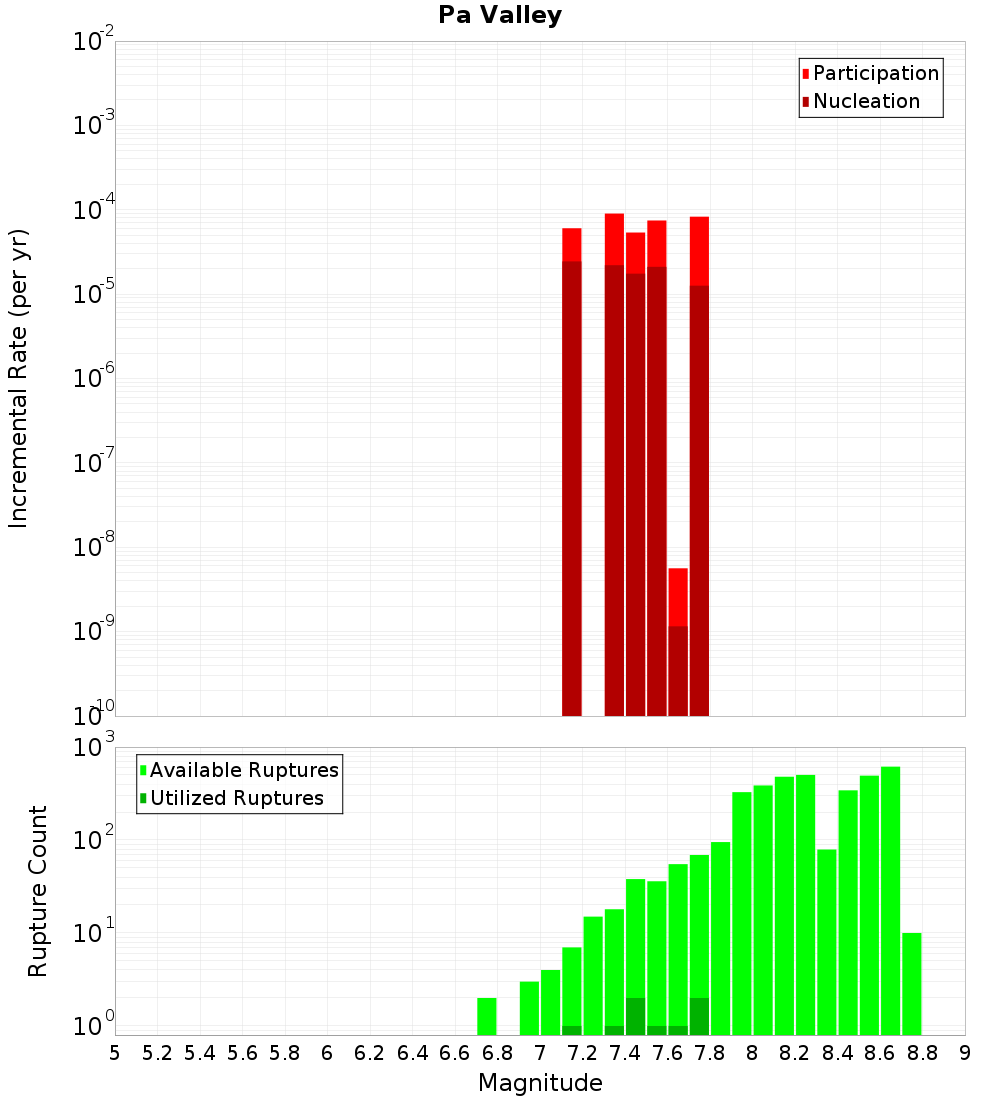 Pa Valley

Participation
Nucleation

Incremental Rate (per yr)

$10^{-2}$
$10^{-3}$
$10^{-4}$
$10^{-5}$
$10^{-6}$
$10^{-7}$
$10^{-8}$
$10^{-9}$
$10^{-10}$

Available Ruptures
Utilized Ruptures

Rupture Count

$10^{3}$
$10^{2}$
$10^{1}$
$10^{0}$

5 5.2 5.4 5.6 5.8 6 6.2 6.4 6.6 6.8 7 7.2 7.4 7.6 7.8 8 8.2 8.4 8.6 8.8 9

Magnitude